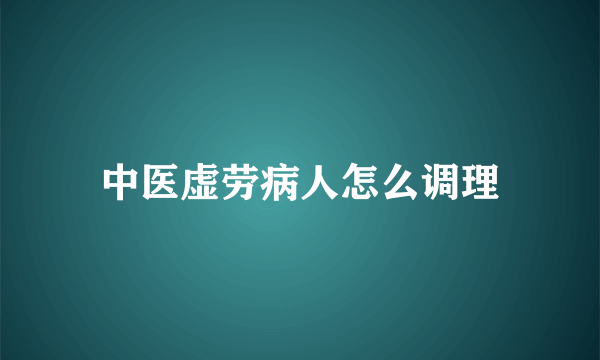 中医虚劳病人怎么调理